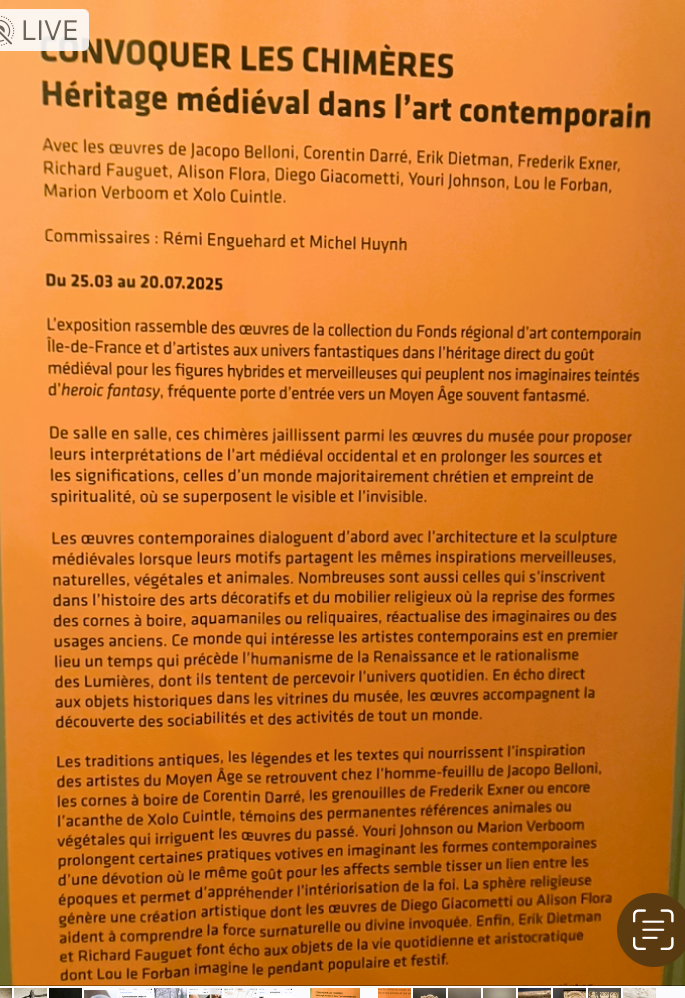 LIVE

CONVOQUER LES CHIMÈRES
Héritage médiéval dans l'art contemporain

Avec les œuvres de Jacopo Belloni, Corentin Darré, Erik Dietman, Frederik Exner, Richard Fauguet, Alison Flora, Diego Giacometti, Youri Johnson, Lou le Forban, Marion Verboom et Xolo Cuintle.

Commissaires : Rémi Enguehard et Michel Huynh

Du 25.03 au 20.07.2025

L'exposition rassemble des œuvres de la collection du Fonds régional d'art contemporain Île-de-France et d'artistes aux univers fantastiques dans l'héritage direct du goût médiéval pour les figures hybrides et merveilleuses qui peuplent nos imaginaires teintés d'heroic fantasy, fréquente porte d'entrée vers un Moyen Âge souvent fantasmé.

De salle en salle, ces chimères jaillissent parmi les œuvres du musée pour proposer leurs interprétations de l'art médiéval occidental et en prolonger les sources et les significations, celles d'un monde majoritairement chrétien et empreint de spiritualité, où se superposent le visible et l'invisible.

Les œuvres contemporaines dialoguent d'abord avec l'architecture et la sculpture médiévales lorsque leurs motifs partagent les mêmes inspirations merveilleuses, naturelles, végétales et animales. Nombreuses sont aussi celles qui s'inscrivent dans l'histoire des arts décoratifs et du mobilier religieux où la reprise des formes des cornes à boire, aquamaniles ou reliquaires, réactualise des imaginaires ou des usages anciens. Ce monde qui intéresse les artistes contemporains est en premier lieu un temps qui précède l'humanisme de la Renaissance et le rationalisme des Lumières, dont ils tentent de percevoir l'univers quotidien. En écho direct aux objets historiques dans les vitrines du musée, les œuvres accompagnent la découverte des sociabilités et des activités de tout un monde.

Les traditions antiques, les légendes et les textes qui nourrissent l'inspiration des artistes du Moyen Âge se retrouvent chez l'homme-feuillu de Jacopo Belloni, les cornes à boire de Corentin Darré, les grenouilles de Frederik Exner ou encore l'acanthe de Xolo Cuintle, témoins des permanentes références animales ou végétales qui irriguent les œuvres du passé. Youri Johnson ou Marion Verboom prolongent certaines pratiques votives en imaginant les formes contemporaines d'une dévotion où le même goût pour les affects semble tisser un lien entre les époques et permet d'appréhender l'intériorisation de la foi. La sphère religieuse génère une création artistique dont les œuvres de Diego Giacometti ou Alison Flora aident à comprendre la force surnaturelle ou divine invoquée. Enfin, Erik Dietman et Richard Fauguet font écho aux objets de la vie quotidienne et aristocratique dont Lou le Forban imagine le pendant populaire et festif.